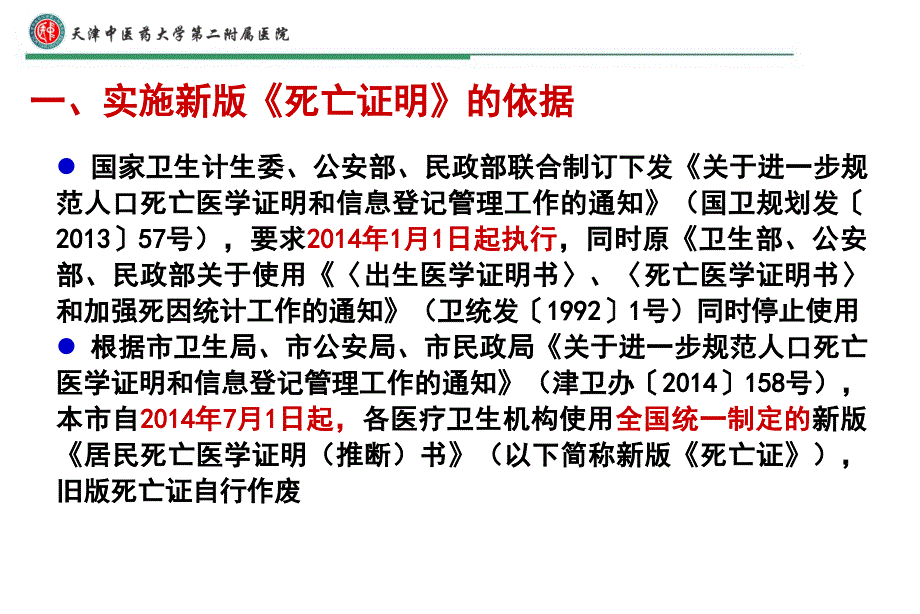 天津中医药大学第二附属医院

一、实施新版《死亡证明》的依据

● 国家卫生计生委、公安部、民政部联合制订下发《关于进一步规范人口死亡医学证明和信息登记管理工作的通知》（国卫规划发〔2013〕57号），要求2014年1月1日起执行，同时原《卫生部、公安部、民政部关于使用《〈出生医学证明书〉、〈死亡医学证明书〉和加强死因统计工作的通知》（卫统发〔1992〕1号）同时停止使用

● 根据市卫生局、市公安局、市民政局《关于进一步规范人口死亡医学证明和信息登记管理工作的通知》（津卫办〔2014〕158号），本市自2014年7月1日起，各医疗卫生机构使用全国统一制定的新版《居民死亡医学证明（推断）书》（以下简称新版《死亡证》），旧版死亡证自行作废